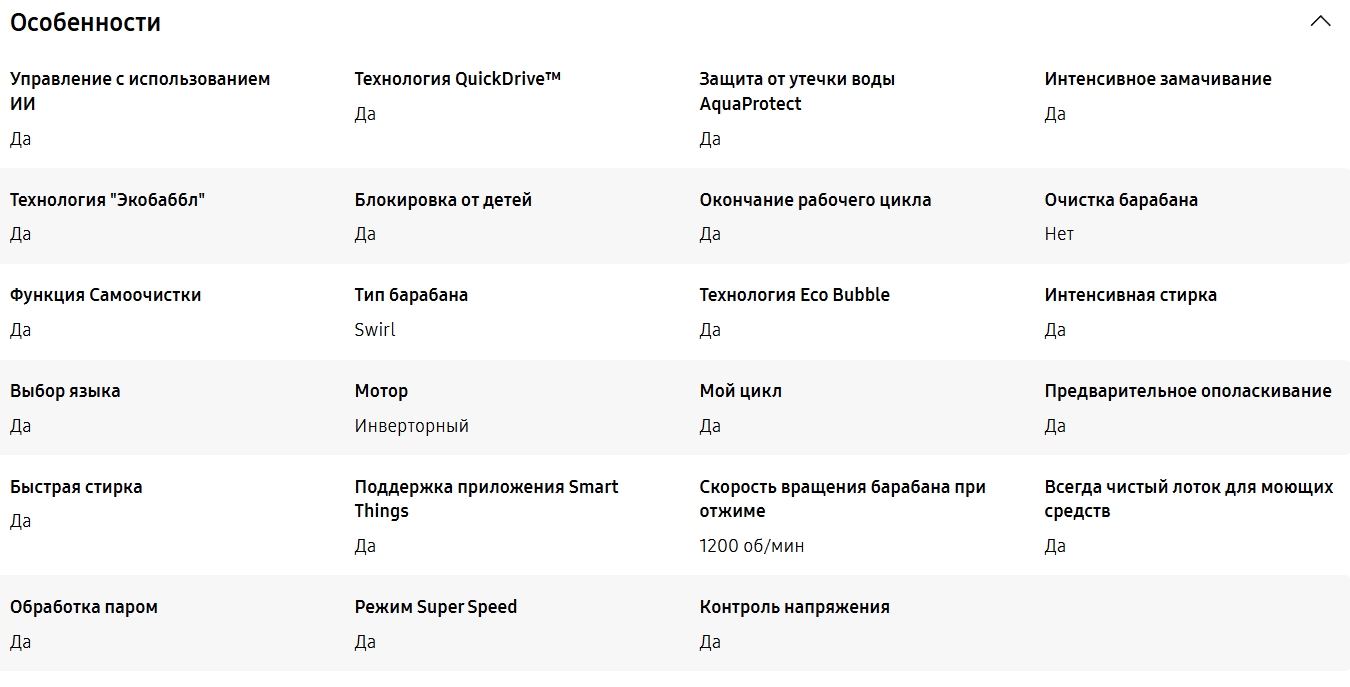 Особенности

Управление с использованием ИИ
Да

Технология QuickDrive™
Да

Защита от утечки воды AquaProtect
Да

Интенсивное замачивание
Да

Технология "Экобаббл"
Да

Блокировка от детей
Да

Окончание рабочего цикла
Да

Очистка барабана
Нет

Функция Самоочистки
Да

Тип барабана
Swirl

Технология Eco Bubble
Да

Интенсивная стирка
Да

Выбор языка
Да

Мотор
Инверторный

Мой цикл
Да

Предварительное ополаскивание
Да

Быстрая стирка
Да

Поддержка приложения Smart Things
Да

Скорость вращения барабана при отжиме
1200 об/мин

Всегда чистый лоток для моющих средств
Да

Обработка паром
Да

Режим Super Speed
Да

Контроль напряжения
Да